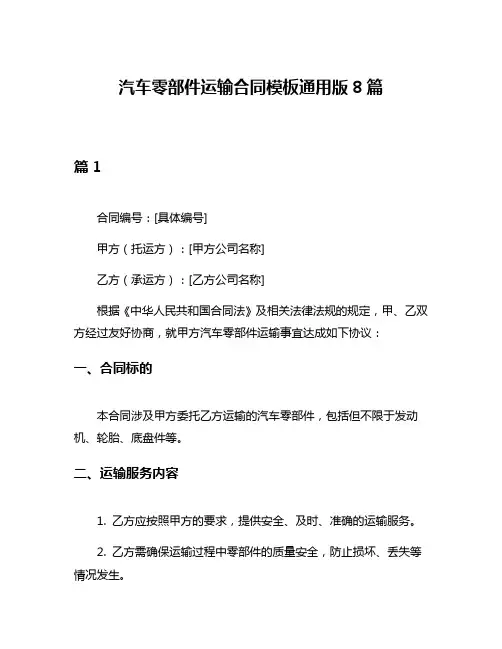 汽车零部件运输合同模板通用版 8 篇

篇 1

合同编号：[具体编号]

甲方（托运方）：[甲方公司名称]

乙方（承运方）：[乙方公司名称]

根据《中华人民共和国合同法》及相关法律法规的规定，甲、乙双方经过友好协商，就甲方汽车零部件运输事宜达成如下协议：

一、合同标的

本合同涉及甲方委托乙方运输的汽车零部件，包括但不限于发动机、轮胎、底盘件等。

二、运输服务内容

1. 乙方应按照甲方的要求，提供安全、及时、准确的运输服务。

2. 乙方需确保运输过程中零部件的质量安全，防止损坏、丢失等情况发生。